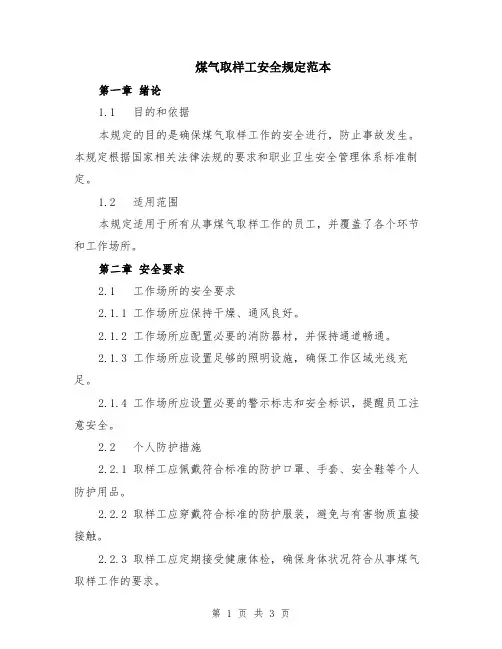 煤气取样工安全规定范本

第一章 绪论

1.1 目的和依据

本规定的目的是确保煤气取样工作的安全进行，防止事故发生。本规定根据国家相关法律法规的要求和职业卫生安全管理体系标准制定。

1.2 适用范围

本规定适用于所有从事煤气取样工作的员工，并覆盖了各个环节和工作场所。

第二章 安全要求

2.1 工作场所的安全要求

2.1.1 工作场所应保持干燥、通风良好。

2.1.2 工作场所应配置必要的消防器材，并保持通道畅通。

2.1.3 工作场所应设置足够的照明设施，确保工作区域光线充足。

2.1.4 工作场所应设置必要的警示标志和安全标识，提醒员工注意安全。

2.2 个人防护措施

2.2.1 取样工应佩戴符合标准的防护口罩、手套、安全鞋等个人防护用品。

2.2.2 取样工应穿戴符合标准的防护服装，避免与有害物质直接接触。

2.2.3 取样工应定期接受健康体检，确保身体状况符合从事煤气取样工作的要求。

第 1 页 共 3 页